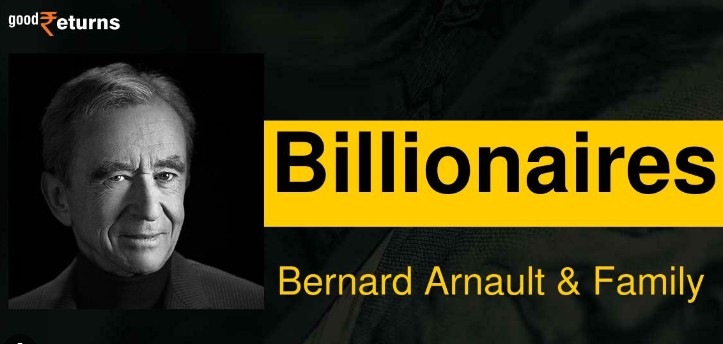 good₹eturns

Billionaires

Bernard Arnault & Family